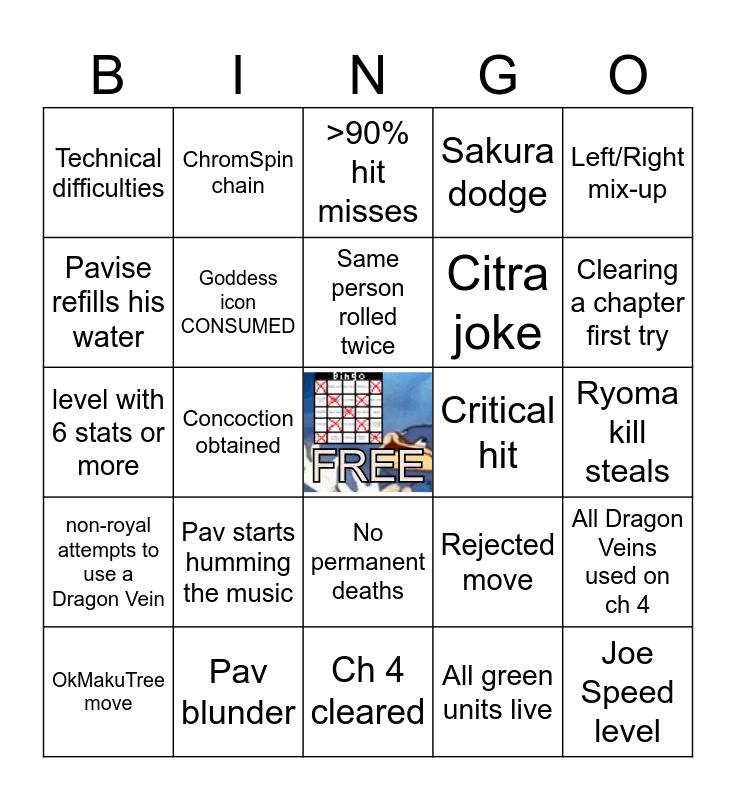 | B | I | N | G | O |
|---|---|---|---|---|
| Technical difficulties | ChromSpin chain | >90% hit misses | Sakura dodge | Left/Right mix-up |
| Pavise refills his water | Goddess icon CONSUMED | Same person rolled twice | Citra joke | Clearing a chapter first try |
| level with 6 stats or more | Concoction obtained | FREE | Critical hit | Ryoma kill steals |
| non-royal attempts to use a Dragon Vein | Pav starts humming the music | No permanent deaths | Rejected move | All Dragon Veins used on ch 4 |
| OkMakuTree move | Pav blunder | Ch 4 cleared | All green units live | Joe Speed level |